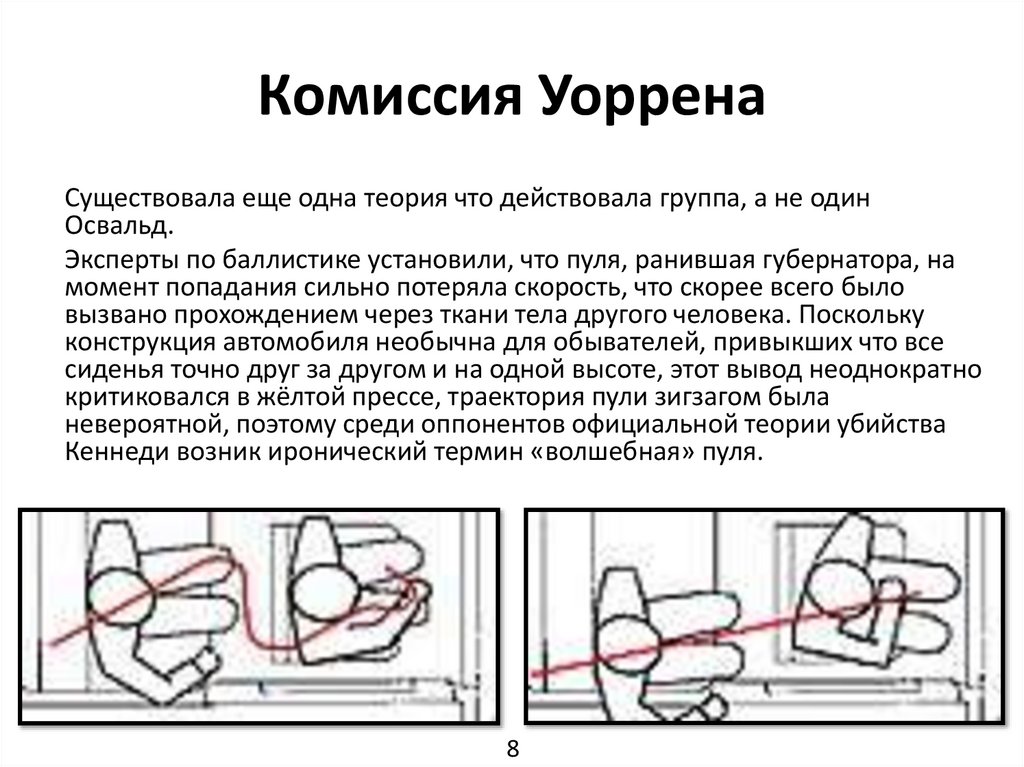 Комиссия Уоррена

Существовала еще одна теория что действовала группа, а не один Освальд.

Эксперты по баллистике установили, что пуля, ранившая губернатора, на момент попадания сильно потеряла скорость, что скорее всего было вызвано прохождением через ткани тела другого человека. Поскольку конструкция автомобиля необычна для обывателей, привыкших что все сиденья точно друг за другом и на одной высоте, этот вывод неоднократно критиковался в жёлтой прессе, траектория пули зигзагом была невероятной, поэтому среди оппонентов официальной теории убийства Кеннеди возник иронический термин «волшебная» пуля.

8